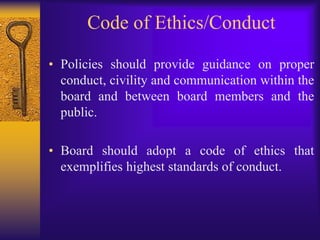 Code of Ethics/Conduct

• Policies should provide guidance on proper conduct, civility and communication within the board and between board members and the public.

• Board should adopt a code of ethics that exemplifies highest standards of conduct.